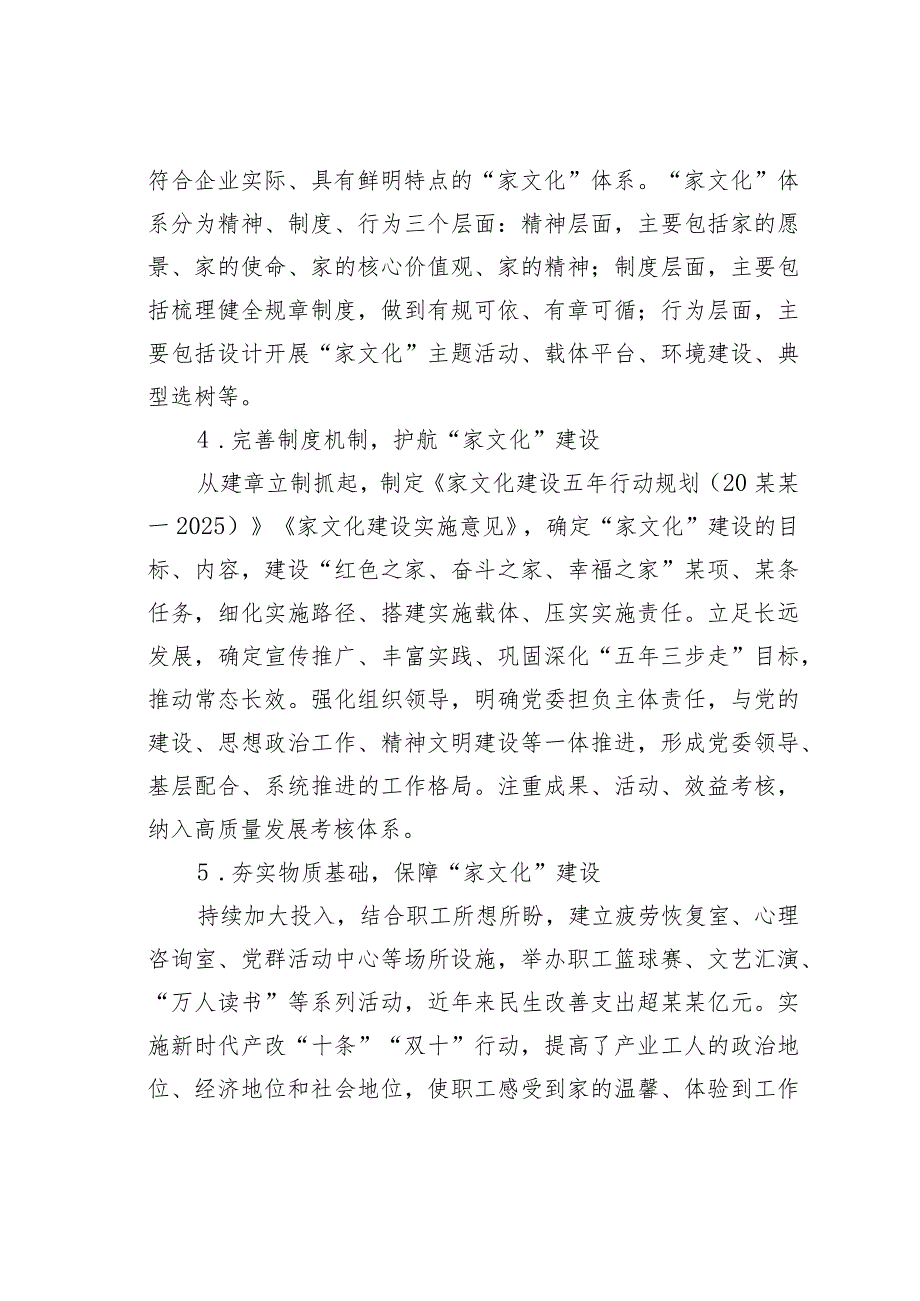 符合企业实际、具有鲜明特点的“家文化”体系。“家文化”体系分为精神、制度、行为三个层面：精神层面，主要包括家的愿景、家的使命、家的核心价值观、家的精神；制度层面，主要包括梳理健全规章制度，做到有规可依、有章可循；行为层面，主要包括设计开展“家文化”主题活动、载体平台、环境建设、典型选树等。

4．完善制度机制，护航“家文化”建设

从建章立制抓起，制定《家文化建设五年行动规划（20某某一2025）》《家文化建设实施意见》，确定“家文化”建设的目标、内容，建设“红色之家、奋斗之家、幸福之家”某项、某条任务，细化实施路径、搭建实施载体、压实实施责任。立足长远发展，确定宣传推广、丰富实践、巩固深化“五年三步走”目标，推动常态长效。强化组织领导，明确党委担负主体责任，与党的建设、思想政治工作、精神文明建设等一体推进，形成党委领导、基层配合、系统推进的工作格局。注重成果、活动、效益考核，纳入高质量发展考核体系。

5．夯实物质基础，保障“家文化”建设

持续加大投入，结合职工所想所盼，建立疲劳恢复室、心理咨询室、党群活动中心等场所设施，举办职工篮球赛、文艺汇演、“万人读书”等系列活动，近年来民生改善支出超某某亿元。实施新时代产改“十条”“双十”行动，提高了产业工人的政治地位、经济地位和社会地位，使职工感受到家的温馨、体验到工作